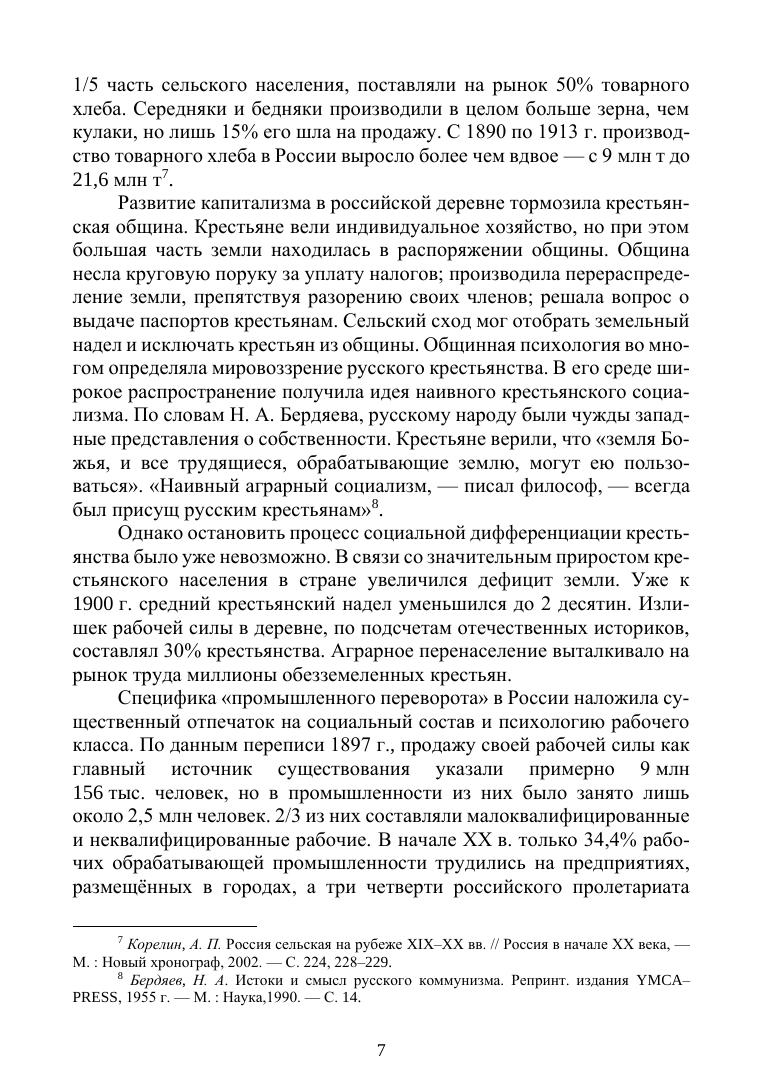 1/5 часть сельского населения, поставляли на рынок 50% товарного хлеба. Середняки и бедняки производили в целом больше зерна, чем кулаки, но лишь 15% его шла на продажу. С 1890 по 1913 г. производство товарного хлеба в России выросло более чем вдвое — с 9 млн т до 21,6 млн т$^7$.

Развитие капитализма в российской деревне тормозила крестьянская община. Крестьяне вели индивидуальное хозяйство, но при этом большая часть земли находилась в распоряжении общины. Община несла круговую поруку за уплату налогов; производила перераспределение земли, препятствуя разорению своих членов; решала вопрос о выдаче паспортов крестьянам. Сельский сход мог отобрать земельный надел и исключать крестьян из общины. Общинная психология во многом определяла мировоззрение русского крестьянства. В его среде широкое распространение получила идея наивного крестьянского социализма. По словам Н. А. Бердяева, русскому народу были чужды западные представления о собственности. Крестьяне верили, что «земля Божья, и все трудящиеся, обрабатывающие землю, могут ею пользоваться». «Наивный аграрный социализм, — писал философ, — всегда был присущ русским крестьянам»$^8$.

Однако остановить процесс социальной дифференциации крестьянства было уже невозможно. В связи со значительным приростом крестьянского населения в стране увеличился дефицит земли. Уже к 1900 г. средний крестьянский надел уменьшился до 2 десятин. Излишек рабочей силы в деревне, по подсчетам отечественных историков, составлял 30% крестьянства. Аграрное перенаселение выталкивало на рынок труда миллионы обезземеленных крестьян.

Специфика «промышленного переворота» в России наложила существенный отпечаток на социальный состав и психологию рабочего класса. По данным переписи 1897 г., продажу своей рабочей силы как главный источник существования указали примерно 9 млн 156 тыс. человек, но в промышленности из них было занято лишь около 2,5 млн человек. 2/3 из них составляли малоквалифицированные и неквалифицированные рабочие. В начале XX в. только 34,4% рабочих обрабатывающей промышленности трудились на предприятиях, размещённых в городах, а три четверти российского пролетариата

$^7$ Корелин, А. П. Россия сельская на рубеже XIX–XX вв. // Россия в начале XX века, — М. : Новый хронограф, 2002. — С. 224, 228–229.

$^8$ Бердяев, Н. А. Истоки и смысл русского коммунизма. Репринт. издания YMCA–PRESS, 1955 г. — М. : Наука,1990. — С. 14.

7